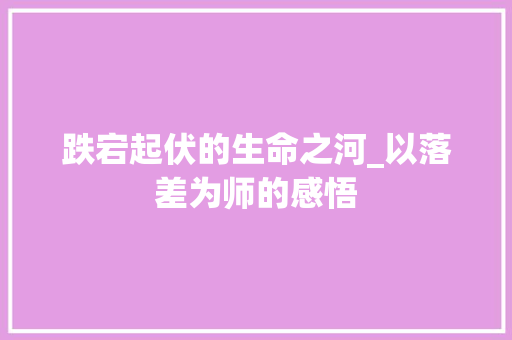 跌宕起伏的生命之河_以落差为师的感悟